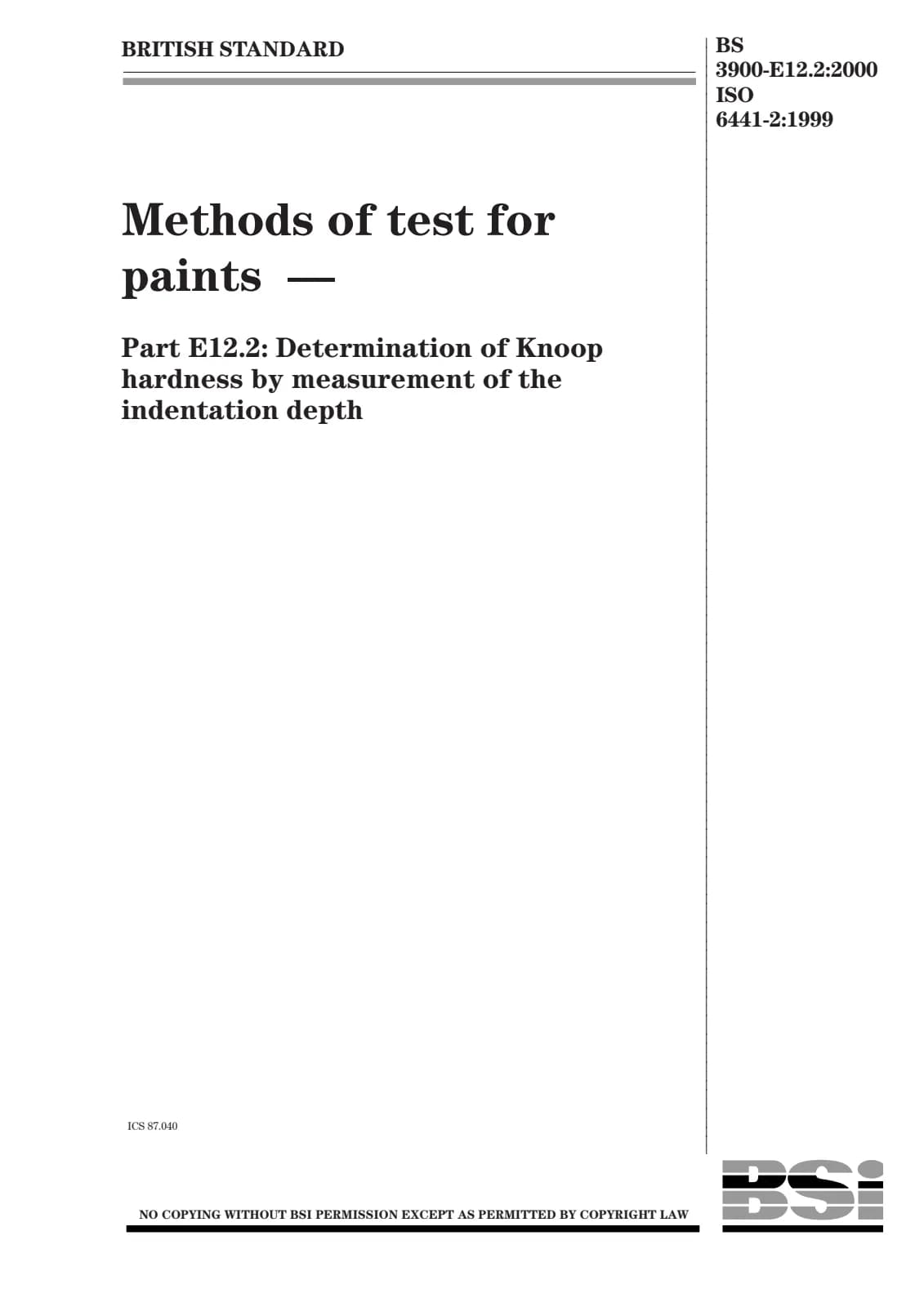 BRITISH STANDARD

BS
3900-E12.2:2000
ISO
6441-2:1999

Methods of test for paints —

Part E12.2: Determination of Knoop hardness by measurement of the indentation depth

ICS 87.040

NO COPYING WITHOUT BSI PERMISSION EXCEPT AS PERMITTED BY COPYRIGHT LAW

BSi